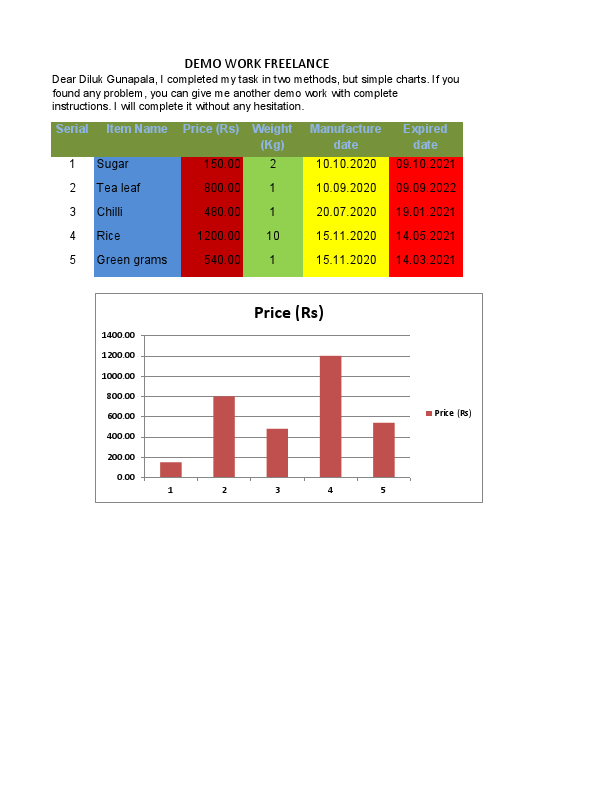 DEMO WORK FREELANCE

Dear Diluk Gunapala, I completed my task in two methods, but simple charts. If you found any problem, you can give me another demo work with complete instructions. I will complete it without any hesitation.

| Serial | Item Name | Price (Rs) | Weight (Kg) | Manufacture date | Expired date |
|---|---|---|---|---|---|
| 1 | Sugar | 150.00 | 2 | 10.10.2020 | 09.10.2021 |
| 2 | Tea leaf | 800.00 | 1 | 10.09.2020 | 09.09.2022 |
| 3 | Chilli | 480.00 | 1 | 20.07.2020 | 19.01.2021 |
| 4 | Rice | 1200.00 | 10 | 15.11.2020 | 14.05.2021 |
| 5 | Green grams | 540.00 | 1 | 15.11.2020 | 14.03.2021 |

Price (Rs)

1400.00
1200.00
1000.00
800.00
600.00
400.00
200.00
0.00

1 2 3 4 5

Price (Rs)